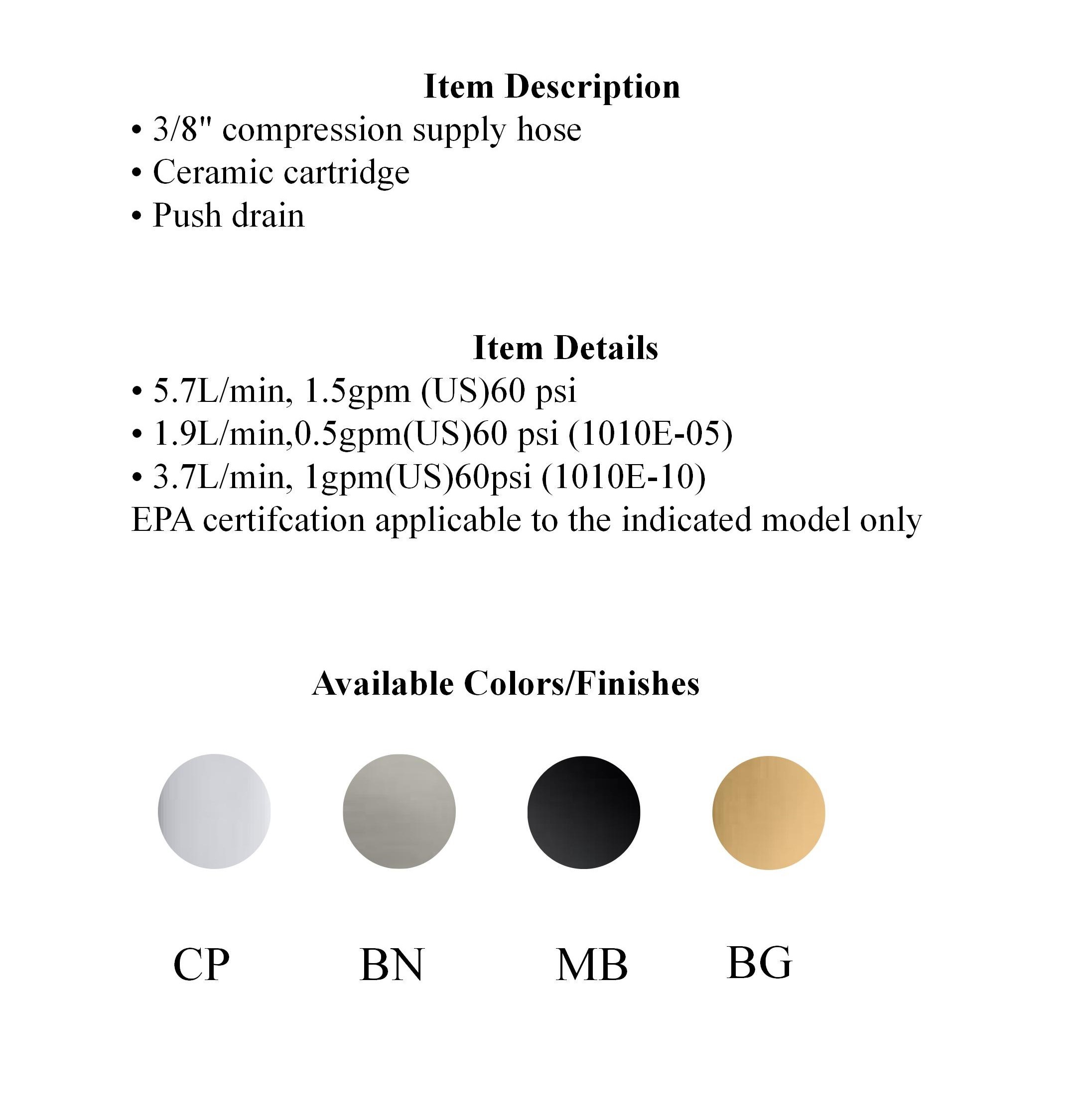 Item Description

• 3/8" compression supply hose
• Ceramic cartridge
• Push drain

Item Details

• 5.7L/min, 1.5gpm (US)60 psi
• 1.9L/min,0.5gpm(US)60 psi (1010E-05)
• 3.7L/min, 1gpm(US)60psi (1010E-10)
EPA certifcation applicable to the indicated model only

Available Colors/Finishes

CP BN MB BG